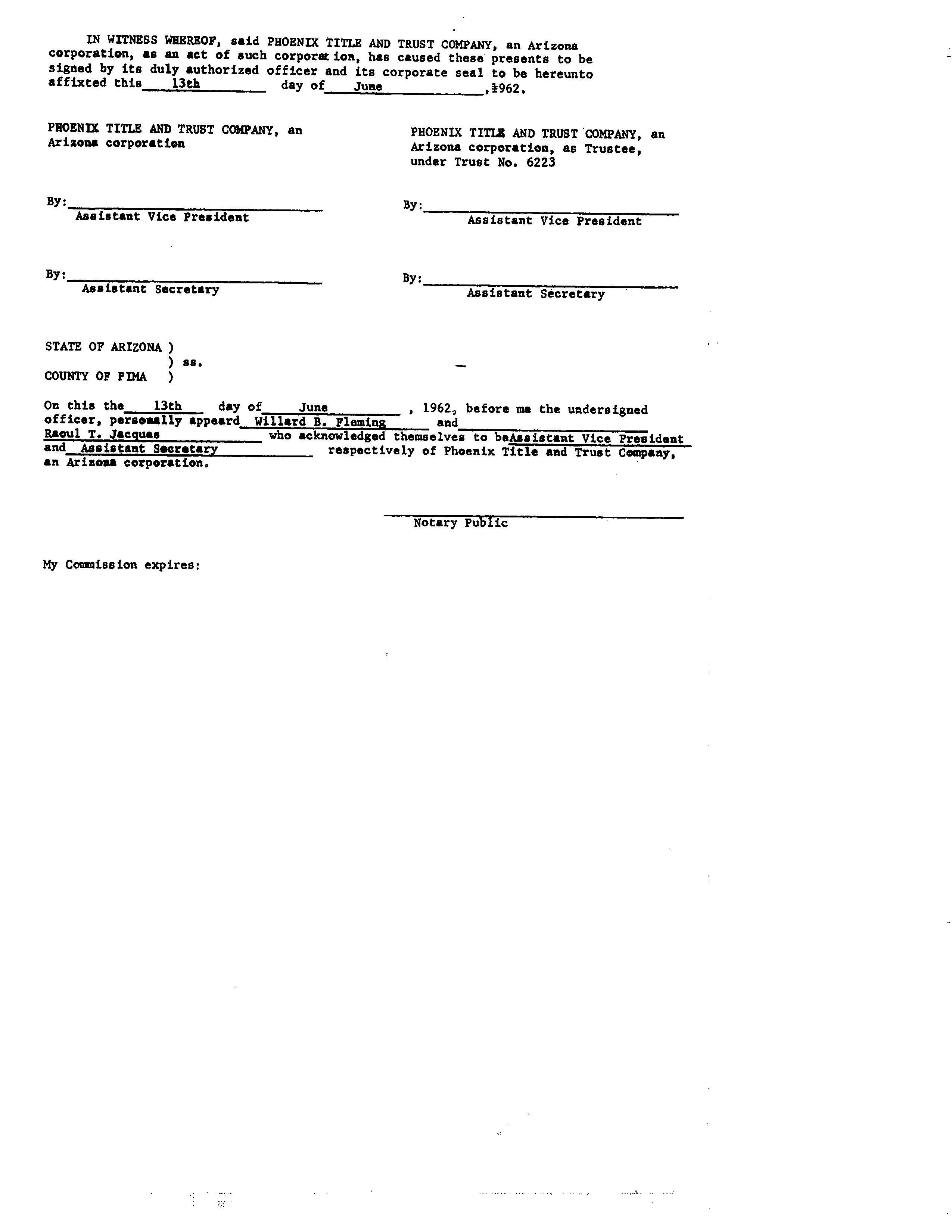 IN WITNESS WHEREOF, said PHOENIX TITLE AND TRUST COMPANY, an Arizona corporation, as an act of such corporation, has caused these presents to be signed by its duly authorized officer and its corporate seal to be hereunto affixted this 13th day of June, 1962.

PHOENIX TITLE AND TRUST COMPANY, an Arizona corporation

By:
Assistant Vice President

By:
Assistant Secretary

PHOENIX TITLE AND TRUST COMPANY, an Arizona corporation, as Trustee, under Trust No. 6223

By:
Assistant Vice President

By:
Assistant Secretary

STATE OF ARIZONA )
) ss.
COUNTY OF PIMA )

On this the 13th day of June, 1962, before me the undersigned officer, personally appeard Willard B. Fleming and Raoul T. Jacques who acknowledged themselves to be Assistant Vice President and Assistant Secretary respectively of Phoenix Title and Trust Company, an Arizona corporation.

Notary Public

My Commission expires: